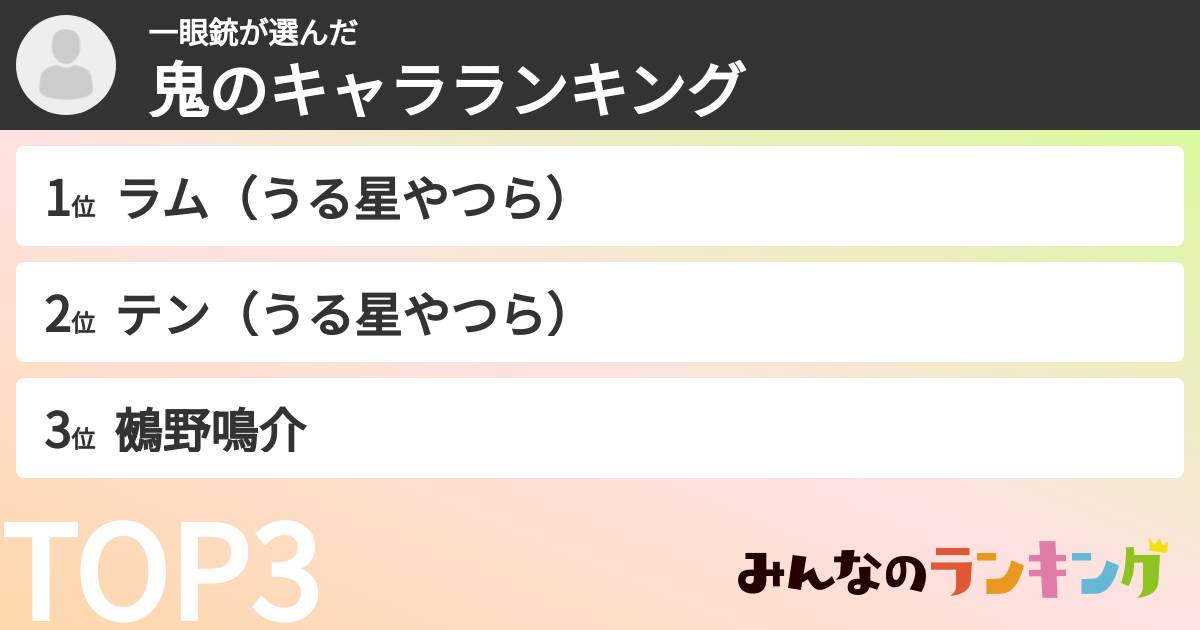 一眼銃が選んだ
鬼のキャラランキング

1位 ラム（うる星やつら）

2位 テン（うる星やつら）

3位 鵺野鳴介

TOP3

みんなのランキング